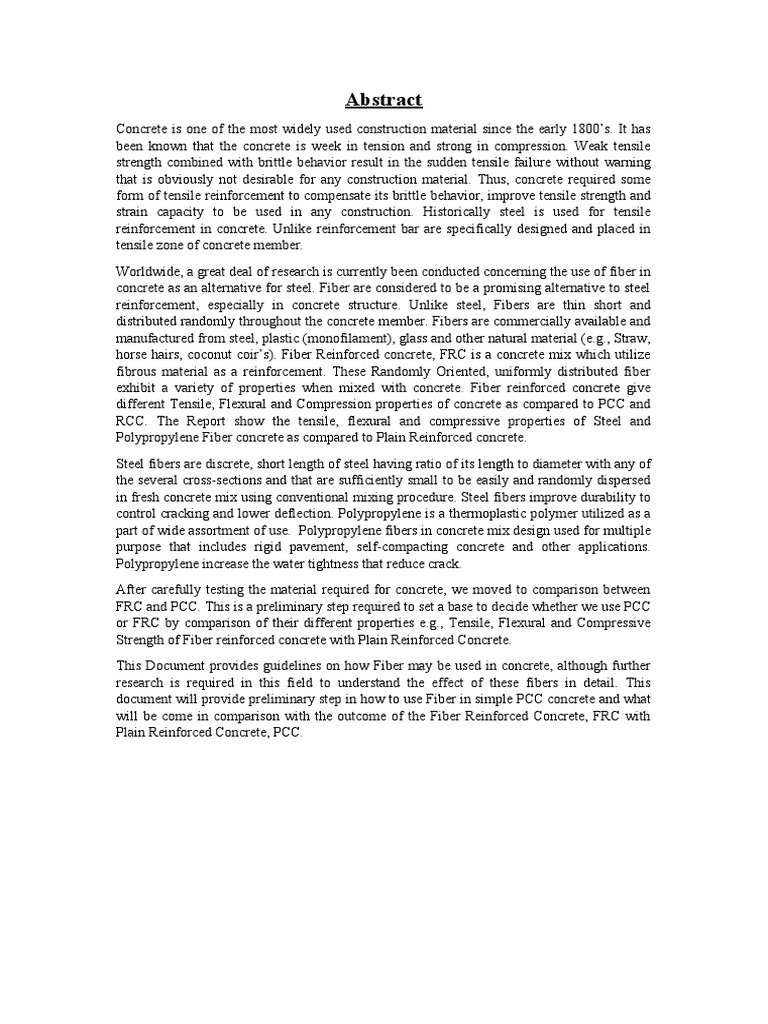 Abstract

Concrete is one of the most widely used construction material since the early 1800's. It has been known that the concrete is week in tension and strong in compression. Weak tensile strength combined with brittle behavior result in the sudden tensile failure without warning that is obviously not desirable for any construction material. Thus, concrete required some form of tensile reinforcement to compensate its brittle behavior, improve tensile strength and strain capacity to be used in any construction. Historically steel is used for tensile reinforcement in concrete. Unlike reinforcement bar are specifically designed and placed in tensile zone of concrete member.

Worldwide, a great deal of research is currently been conducted concerning the use of fiber in concrete as an alternative for steel. Fiber are considered to be a promising alternative to steel reinforcement, especially in concrete structure. Unlike steel, Fibers are thin short and distributed randomly throughout the concrete member. Fibers are commercially available and manufactured from steel, plastic (monofilament), glass and other natural material (e.g., Straw, horse hairs, coconut coir's). Fiber Reinforced concrete, FRC is a concrete mix which utilize fibrous material as a reinforcement. These Randomly Oriented, uniformly distributed fiber exhibit a variety of properties when mixed with concrete. Fiber reinforced concrete give different Tensile, Flexural and Compression properties of concrete as compared to PCC and RCC. The Report show the tensile, flexural and compressive properties of Steel and Polypropylene Fiber concrete as compared to Plain Reinforced concrete.

Steel fibers are discrete, short length of steel having ratio of its length to diameter with any of the several cross-sections and that are sufficiently small to be easily and randomly dispersed in fresh concrete mix using conventional mixing procedure. Steel fibers improve durability to control cracking and lower deflection. Polypropylene is a thermoplastic polymer utilized as a part of wide assortment of use. Polypropylene fibers in concrete mix design used for multiple purpose that includes rigid pavement, self-compacting concrete and other applications. Polypropylene increase the water tightness that reduce crack.

After carefully testing the material required for concrete, we moved to comparison between FRC and PCC. This is a preliminary step required to set a base to decide whether we use PCC or FRC by comparison of their different properties e.g., Tensile, Flexural and Compressive Strength of Fiber reinforced concrete with Plain Reinforced Concrete.

This Document provides guidelines on how Fiber may be used in concrete, although further research is required in this field to understand the effect of these fibers in detail. This document will provide preliminary step in how to use Fiber in simple PCC concrete and what will be come in comparison with the outcome of the Fiber Reinforced Concrete, FRC with Plain Reinforced Concrete, PCC.